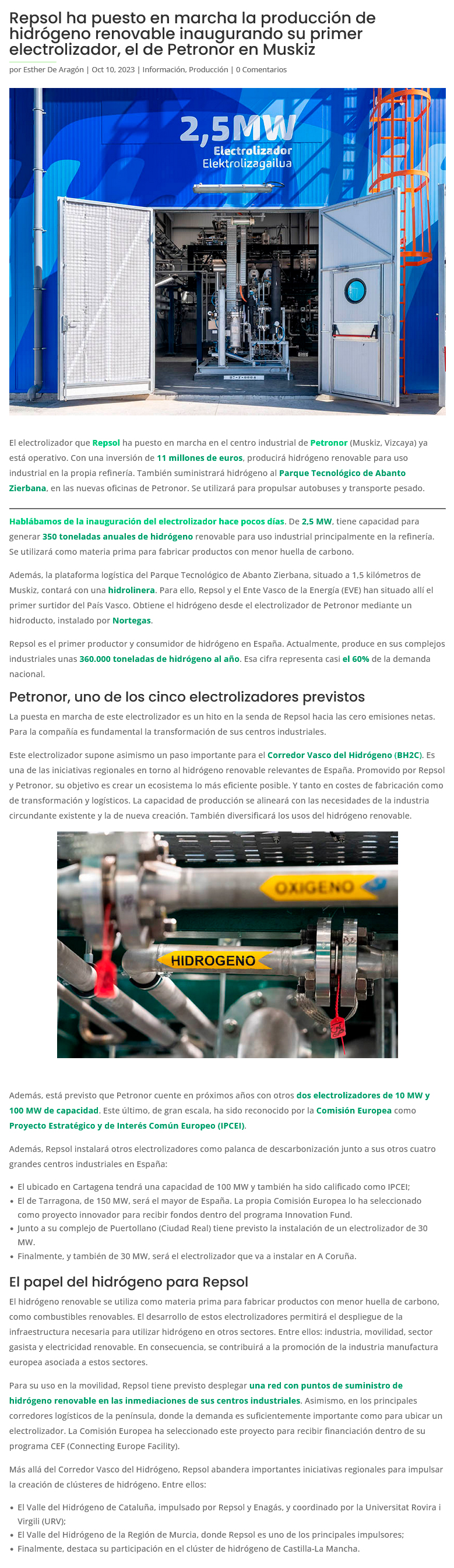 Repsol ha puesto en marcha la producción de hidrógeno renovable inaugurando su primer electrolizador, el de Petronor en Muskiz

por Esther De Aragón | Oct 10, 2023 | Información, Producción | 0 Comentarios

2,5MW
Electrolizador
Elektrolizagailua

El electrolizador que Repsol ha puesto en marcha en el centro industrial de Petronor (Muskiz, Vizcaya) ya está operativo. Con una inversión de 11 millones de euros, producirá hidrógeno renovable para uso industrial en la propia refinería. También suministrará hidrógeno al Parque Tecnológico de Abanto Zierbana, en las nuevas oficinas de Petronor. Se utilizará para propulsar autobuses y transporte pesado.

Hablábamos de la inauguración del electrolizador hace pocos días. De 2,5 MW, tiene capacidad para generar 350 toneladas anuales de hidrógeno renovable para uso industrial principalmente en la refinería. Se utilizará como materia prima para fabricar productos con menor huella de carbono.

Además, la plataforma logística del Parque Tecnológico de Abanto Zierbana, situado a 1,5 kilómetros de Muskiz, contará con una hidrolinera. Para ello, Repsol y el Ente Vasco de la Energía (EVE) han situado allí el primer surtidor del País Vasco. Obtiene el hidrógeno desde el electrolizador de Petronor mediante un hidroducto, instalado por Nortegas.

Repsol es el primer productor y consumidor de hidrógeno en España. Actualmente, produce en sus complejos industriales unas 360.000 toneladas de hidrógeno al año. Esa cifra representa casi el 60% de la demanda nacional.

Petronor, uno de los cinco electrolizadores previstos

La puesta en marcha de este electrolizador es un hito en la senda de Repsol hacia las cero emisiones netas. Para la compañía es fundamental la transformación de sus centros industriales.

Este electrolizador supone asimismo un paso importante para el Corredor Vasco del Hidrógeno (BH2C). Es una de las iniciativas regionales en torno al hidrógeno renovable relevantes de España. Promovido por Repsol y Petronor, su objetivo es crear un ecosistema lo más eficiente posible. Y tanto en costes de fabricación como de transformación y logísticos. La capacidad de producción se alineará con las necesidades de la industria circundante existente y la de nueva creación. También diversificará los usos del hidrógeno renovable.

OXIGENO
HIDROGENO

Además, está previsto que Petronor cuente en próximos años con otros dos electrolizadores de 10 MW y 100 MW de capacidad. Este último, de gran escala, ha sido reconocido por la Comisión Europea como Proyecto Estratégico y de Interés Común Europeo (IPCEI).

Además, Repsol instalará otros electrolizadores como palanca de descarbonización junto a sus otros cuatro grandes centros industriales en España:

• El ubicado en Cartagena tendrá una capacidad de 100 MW y también ha sido calificado como IPCEI;
• El de Tarragona, de 150 MW, será el mayor de España. La propia Comisión Europea lo ha seleccionado como proyecto innovador para recibir fondos dentro del programa Innovation Fund.
• Junto a su complejo de Puertollano (Ciudad Real) tiene previsto la instalación de un electrolizador de 30 MW.
• Finalmente, y también de 30 MW, será el electrolizador que va a instalar en A Coruña.

El papel del hidrógeno para Repsol

El hidrógeno renovable se utiliza como materia prima para fabricar productos con menor huella de carbono, como combustibles renovables. El desarrollo de estos electrolizadores permitirá el despliegue de la infraestructura necesaria para utilizar hidrógeno en otros sectores. Entre ellos: industria, movilidad, sector gasista y electricidad renovable. En consecuencia, se contribuirá a la promoción de la industria manufactura europea asociada a estos sectores.

Para su uso en la movilidad, Repsol tiene previsto desplegar una red con puntos de suministro de hidrógeno renovable en las inmediaciones de sus centros industriales. Asimismo, en los principales corredores logísticos de la península, donde la demanda es suficientemente importante como para ubicar un electrolizador. La Comisión Europea ha seleccionado este proyecto para recibir financiación dentro de su programa CEF (Connecting Europe Facility).

Más allá del Corredor Vasco del Hidrógeno, Repsol abandera importantes iniciativas regionales para impulsar la creación de clústeres de hidrógeno. Entre ellos:

• El Valle del Hidrógeno de Cataluña, impulsado por Repsol y Enagás, y coordinado por la Universitat Rovira i Virgili (URV);
• El Valle del Hidrógeno de la Región de Murcia, donde Repsol es uno de los principales impulsores;
• Finalmente, destaca su participación en el clúster de hidrógeno de Castilla-La Mancha.